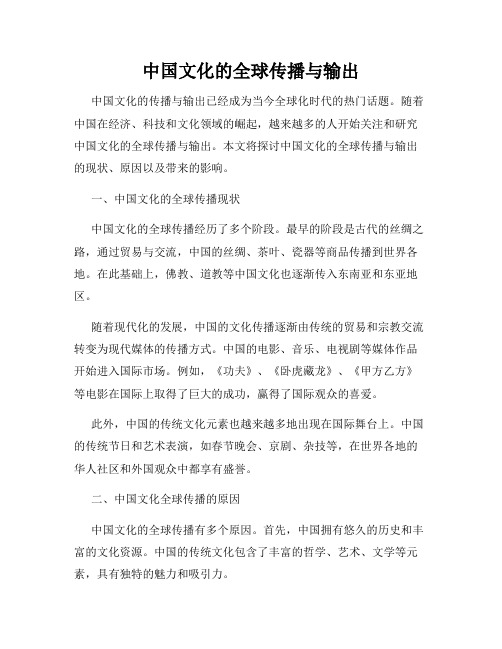 中国文化的全球传播与输出

中国文化的传播与输出已经成为当今全球化时代的热门话题。随着中国在经济、科技和文化领域的崛起，越来越多的人开始关注和研究中国文化的全球传播与输出。本文将探讨中国文化的全球传播与输出的现状、原因以及带来的影响。

一、中国文化的全球传播现状

中国文化的全球传播经历了多个阶段。最早的阶段是古代的丝绸之路，通过贸易与交流，中国的丝绸、茶叶、瓷器等商品传播到世界各地。在此基础上，佛教、道教等中国文化也逐渐传入东南亚和东亚地区。

随着现代化的发展，中国的文化传播逐渐由传统的贸易和宗教交流转变为现代媒体的传播方式。中国的电影、音乐、电视剧等媒体作品开始进入国际市场。例如，《功夫》、《卧虎藏龙》、《甲方乙方》等电影在国际上取得了巨大的成功，赢得了国际观众的喜爱。

此外，中国的传统文化元素也越来越多地出现在国际舞台上。中国的传统节日和艺术表演，如春节晚会、京剧、杂技等，在世界各地的华人社区和外国观众中都享有盛誉。

二、中国文化全球传播的原因

中国文化的全球传播有多个原因。首先，中国拥有悠久的历史和丰富的文化资源。中国的传统文化包含了丰富的哲学、艺术、文学等元素，具有独特的魅力和吸引力。